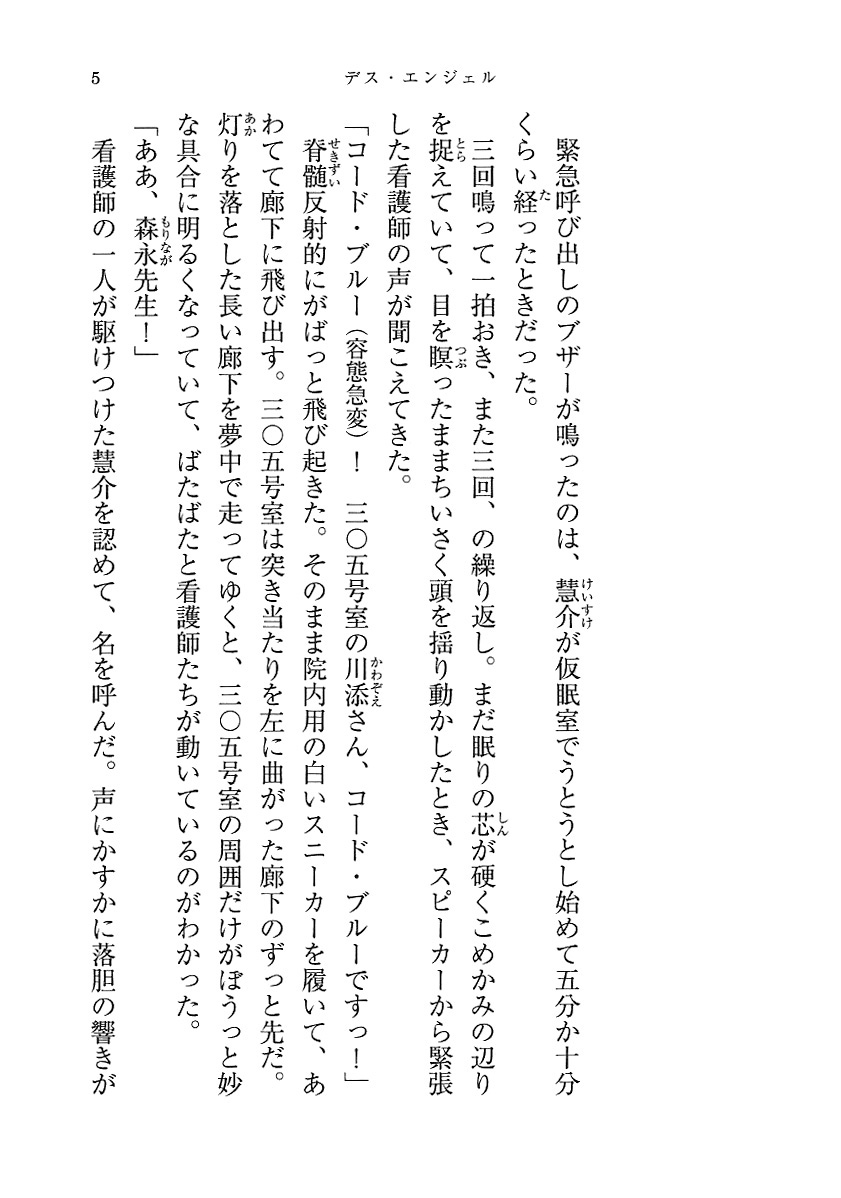 5　デス・エンジェル

緊急呼び出しのブザーが鳴ったのは、慧介が仮眠室でうとうとし始めて五分か十分くらい経ったときだった。

三回鳴って一拍おき、また三回、の繰り返し。まだ眠りの芯が硬くこめかみの辺りを捉えていて、目を瞑ったままちいさく頭を揺り動かしたとき、スピーカーから緊張した看護師の声が聞こえてきた。

「コード・ブルー（容態急変）！　三〇五号室の川添さん、コード・ブルーですっ！」

脊髄反射的にがばっと飛び起きた。そのまま院内用の白いスニーカーを履いて、あわてて廊下に飛び出す。三〇五号室は突き当たりを左に曲がった廊下のずっと先だ。灯りを落とした長い廊下を夢中で走ってゆくと、三〇五号室の周囲だけがぼうっと妙な具合に明るくなっていて、ばたばたと看護師たちが動いているのがわかった。

「ああ、森永先生！」

看護師の一人が駆けつけた慧介を認めて、名を呼んだ。声にかすかに落胆の響きが